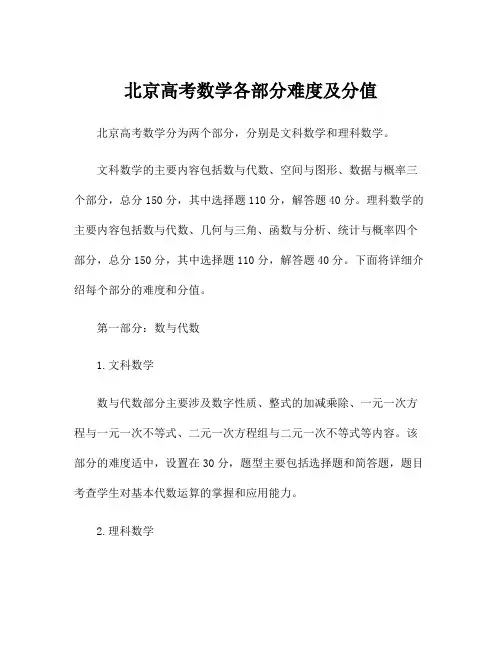 北京高考数学各部分难度及分值

北京高考数学分为两个部分，分别是文科数学和理科数学。

文科数学的主要内容包括数与代数、空间与图形、数据与概率三个部分，总分 150 分，其中选择题 110 分，解答题 40 分。理科数学的主要内容包括数与代数、几何与三角、函数与分析、统计与概率四个部分，总分 150 分，其中选择题 110 分，解答题 40 分。下面将详细介绍每个部分的难度和分值。

第一部分：数与代数

1. 文科数学

数与代数部分主要涉及数字性质、整式的加减乘除、一元一次方程与一元一次不等式、二元一次方程组与二元一次不等式等内容。该部分的难度适中，设置在 30 分，题型主要包括选择题和简答题，题目考查学生对基本代数运算的掌握和应用能力。

2. 理科数学